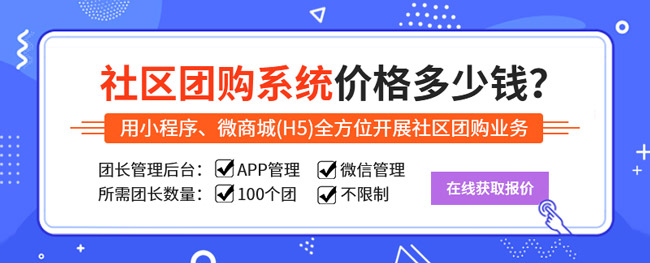 社区团购系统价格多少钱?

用小程序、微商城(H5)全方位开展社区团购业务

团长管理后台: APP管理 微信管理
所需团长数量: 100个团 不限制

在线获取报价